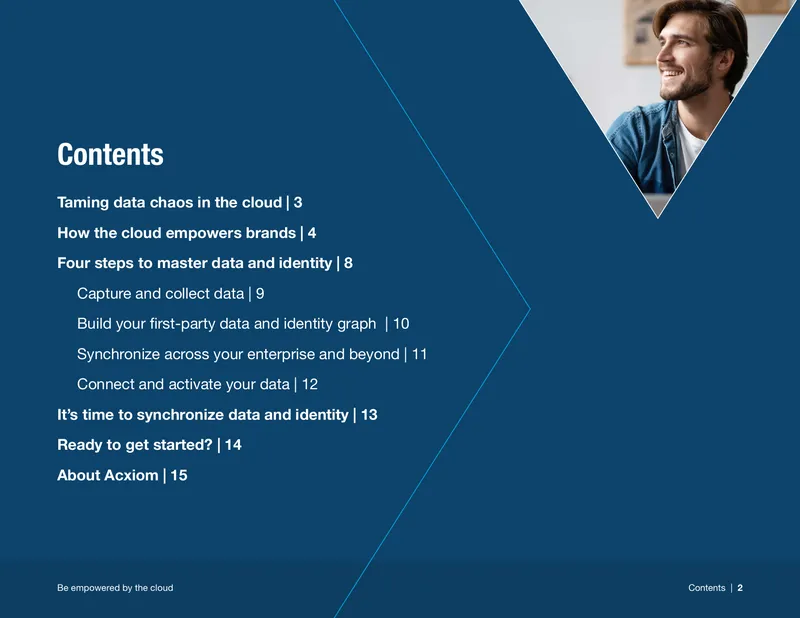 Contents

Taming data chaos in the cloud | 3

How the cloud empowers brands | 4

Four steps to master data and identity | 8

Capture and collect data | 9

Build your first-party data and identity graph | 10

Synchronize across your enterprise and beyond | 11

Connect and activate your data | 12

It's time to synchronize data and identity | 13

Ready to get started? | 14

About Acxiom | 15

Be empowered by the cloud

Contents | 2